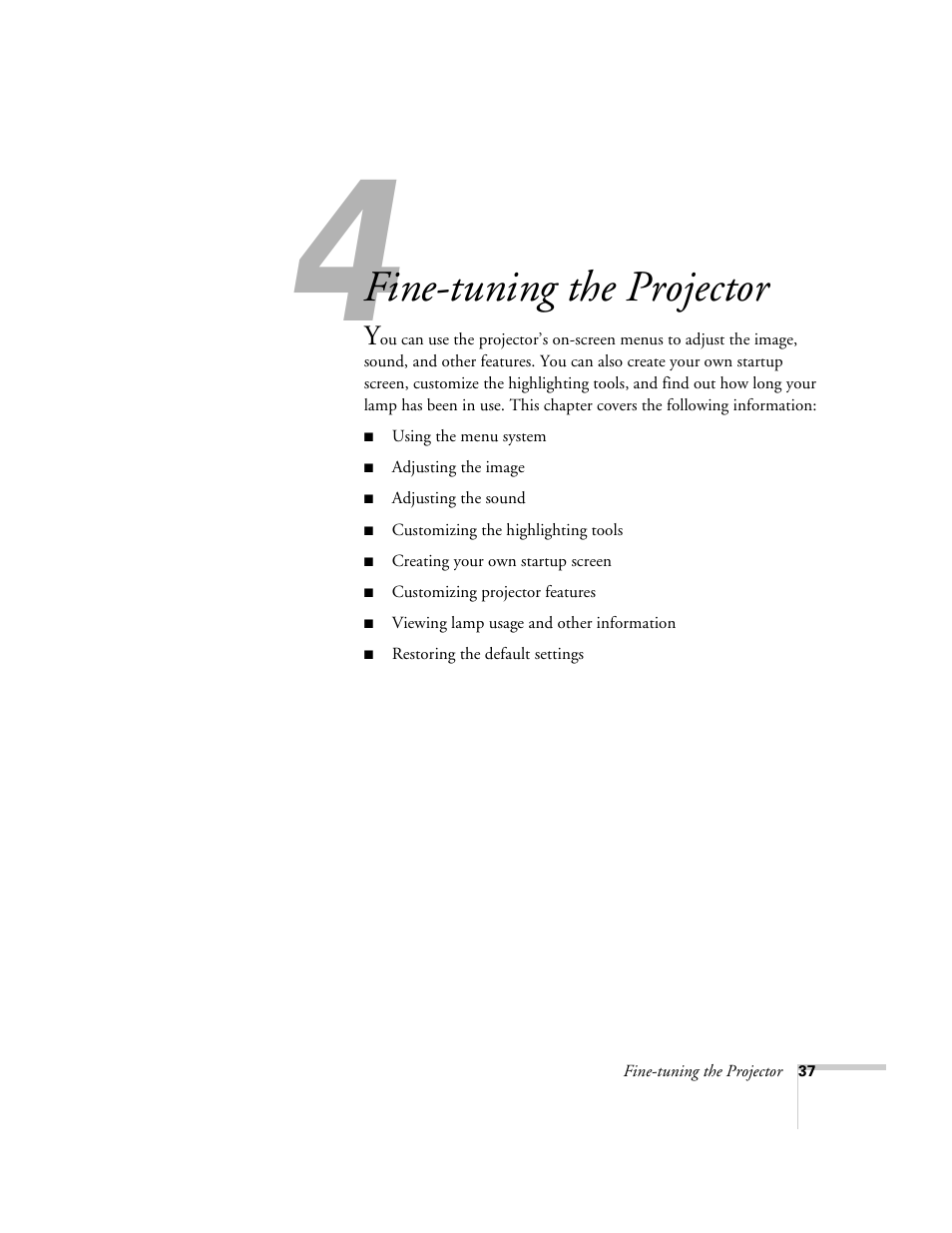 4

Fine-tuning the Projector

You can use the projector's on-screen menus to adjust the image, sound, and other features. You can also create your own startup screen, customize the highlighting tools, and find out how long your lamp has been in use. This chapter covers the following information:

■ Using the menu system

■ Adjusting the image

■ Adjusting the sound

■ Customizing the highlighting tools

■ Creating your own startup screen

■ Customizing projector features

■ Viewing lamp usage and other information

■ Restoring the default settings

Fine-tuning the Projector 37